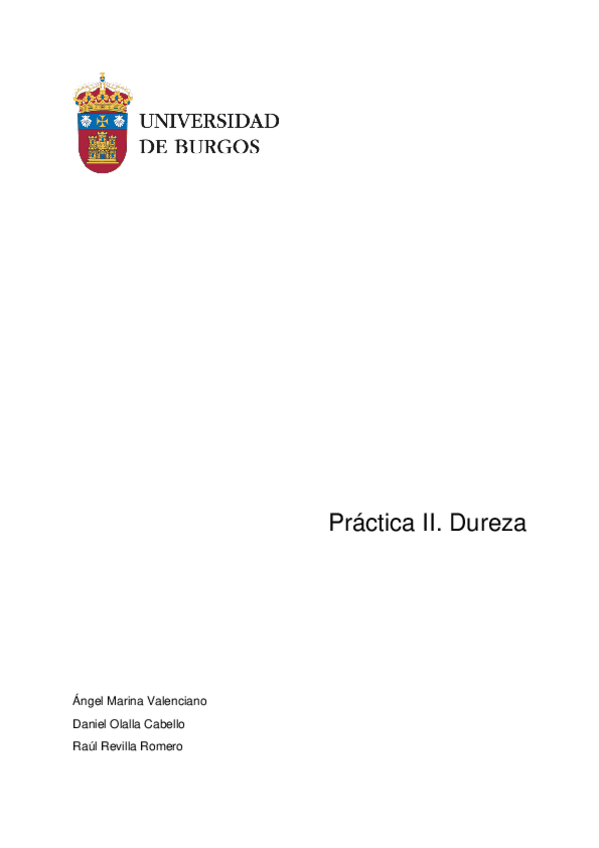 UNIVERSIDAD
DE BURGOS

Práctica II. Dureza

Ángel Marina Valenciano
Daniel Olalla Cabello
Raúl Revilla Romero